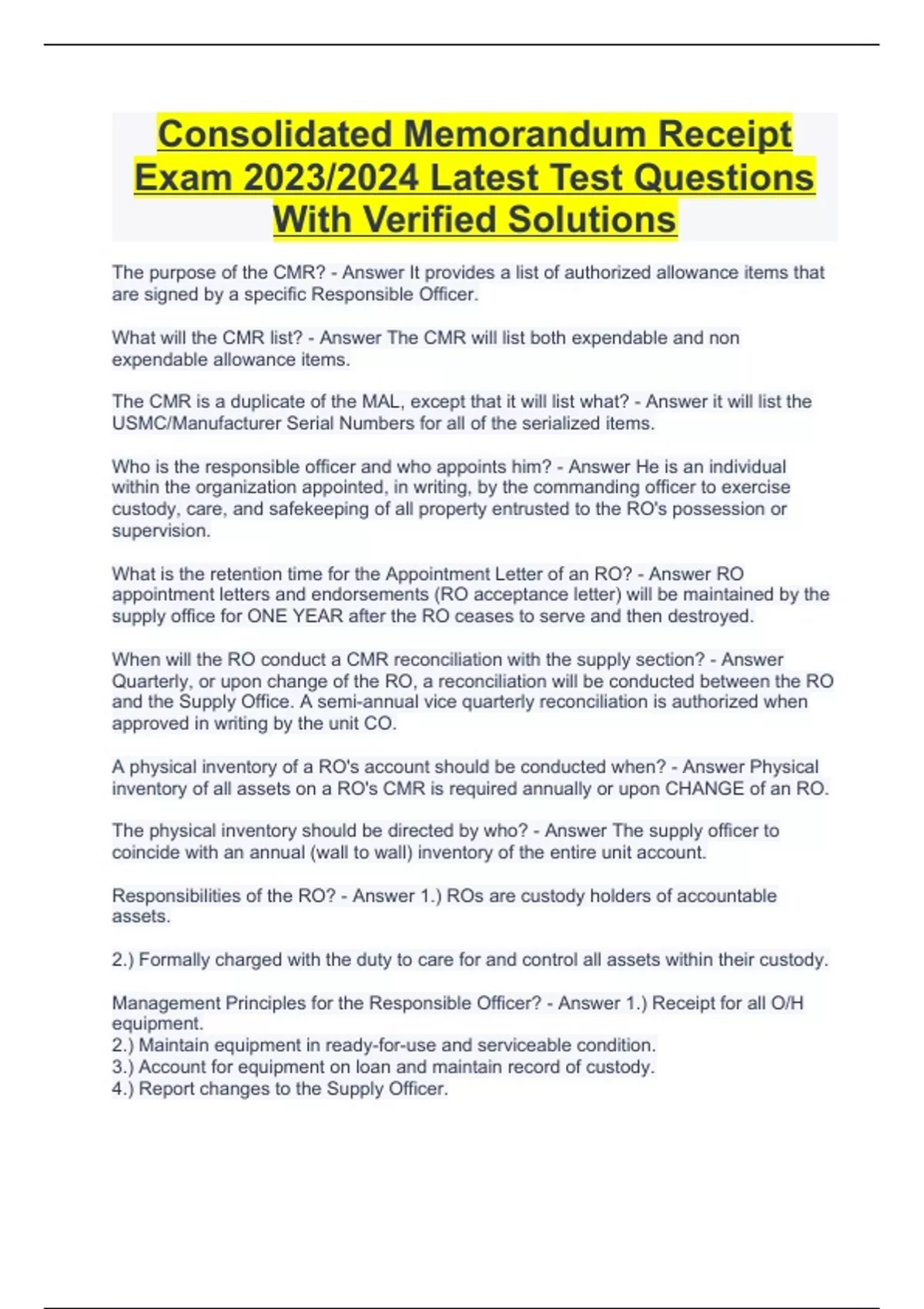 Consolidated Memorandum Receipt Exam 2023/2024 Latest Test Questions With Verified Solutions

The purpose of the CMR? - Answer It provides a list of authorized allowance items that are signed by a specific Responsible Officer.

What will the CMR list? - Answer The CMR will list both expendable and non expendable allowance items.

The CMR is a duplicate of the MAL, except that it will list what? - Answer it will list the USMC/Manufacturer Serial Numbers for all of the serialized items.

Who is the responsible officer and who appoints him? - Answer He is an individual within the organization appointed, in writing, by the commanding officer to exercise custody, care, and safekeeping of all property entrusted to the RO's possession or supervision.

What is the retention time for the Appointment Letter of an RO? - Answer RO appointment letters and endorsements (RO acceptance letter) will be maintained by the supply office for ONE YEAR after the RO ceases to serve and then destroyed.

When will the RO conduct a CMR reconciliation with the supply section? - Answer Quarterly, or upon change of the RO, a reconciliation will be conducted between the RO and the Supply Office. A semi-annual vice quarterly reconciliation is authorized when approved in writing by the unit CO.

A physical inventory of a RO's account should be conducted when? - Answer Physical inventory of all assets on a RO's CMR is required annually or upon CHANGE of an RO.

The physical inventory should be directed by who? - Answer The supply officer to coincide with an annual (wall to wall) inventory of the entire unit account.

Responsibilities of the RO? - Answer 1.) ROs are custody holders of accountable assets.

2.) Formally charged with the duty to care for and control all assets within their custody.

Management Principles for the Responsible Officer? - Answer 1.) Receipt for all O/H equipment.
2.) Maintain equipment in ready-for-use and serviceable condition.
3.) Account for equipment on loan and maintain record of custody.
4.) Report changes to the Supply Officer.